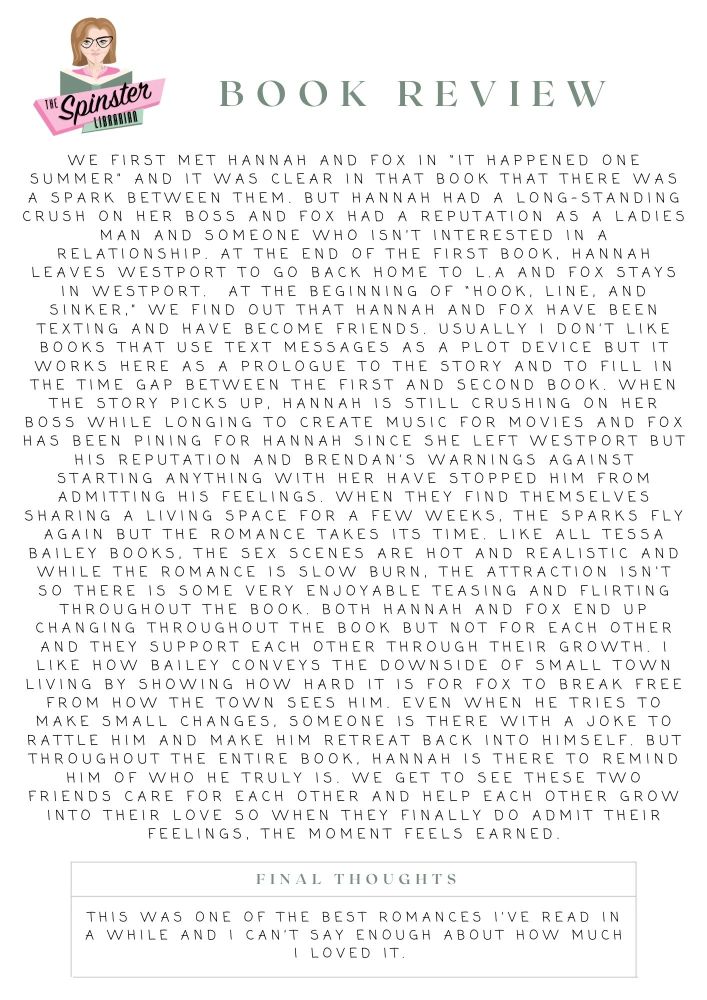 THE Spinster LIBRARIAN

BOOK REVIEW

WE FIRST MET HANNAH AND FOX IN "IT HAPPENED ONE SUMMER" AND IT WAS CLEAR IN THAT BOOK THAT THERE WAS A SPARK BETWEEN THEM. BUT HANNAH HAD A LONG-STANDING CRUSH ON HER BOSS AND FOX HAD A REPUTATION AS A LADIES MAN AND SOMEONE WHO ISN'T INTERESTED IN A RELATIONSHIP. AT THE END OF THE FIRST BOOK, HANNAH LEAVES WESTPORT TO GO BACK HOME TO L.A AND FOX STAYS IN WESTPORT. AT THE BEGINNING OF "HOOK, LINE, AND SINKER," WE FIND OUT THAT HANNAH AND FOX HAVE BEEN TEXTING AND HAVE BECOME FRIENDS. USUALLY I DON'T LIKE BOOKS THAT USE TEXT MESSAGES AS A PLOT DEVICE BUT IT WORKS HERE AS A PROLOGUE TO THE STORY AND TO FILL IN THE TIME GAP BETWEEN THE FIRST AND SECOND BOOK. WHEN THE STORY PICKS UP, HANNAH IS STILL CRUSHING ON HER BOSS WHILE LONGING TO CREATE MUSIC FOR MOVIES AND FOX HAS BEEN PINING FOR HANNAH SINCE SHE LEFT WESTPORT BUT HIS REPUTATION AND BRENDAN'S WARNINGS AGAINST STARTING ANYTHING WITH HER HAVE STOPPED HIM FROM ADMITTING HIS FEELINGS. WHEN THEY FIND THEMSELVES SHARING A LIVING SPACE FOR A FEW WEEKS, THE SPARKS FLY AGAIN BUT THE ROMANCE TAKES ITS TIME. LIKE ALL TESSA BAILEY BOOKS, THE SEX SCENES ARE HOT AND REALISTIC AND WHILE THE ROMANCE IS SLOW BURN, THE ATTRACTION ISN'T SO THERE IS SOME VERY ENJOYABLE TEASING AND FLIRTING THROUGHOUT THE BOOK. BOTH HANNAH AND FOX END UP CHANGING THROUGHOUT THE BOOK BUT NOT FOR EACH OTHER AND THEY SUPPORT EACH OTHER THROUGH THEIR GROWTH. I LIKE HOW BAILEY CONVEYS THE DOWNSIDE OF SMALL TOWN LIVING BY SHOWING HOW HARD IT IS FOR FOX TO BREAK FREE FROM HOW THE TOWN SEES HIM. EVEN WHEN HE TRIES TO MAKE SMALL CHANGES, SOMEONE IS THERE WITH A JOKE TO RATTLE HIM AND MAKE HIM RETREAT BACK INTO HIMSELF. BUT THROUGHOUT THE ENTIRE BOOK, HANNAH IS THERE TO REMIND HIM OF WHO HE TRULY IS. WE GET TO SEE THESE TWO FRIENDS CARE FOR EACH OTHER AND HELP EACH OTHER GROW INTO THEIR LOVE SO WHEN THEY FINALLY DO ADMIT THEIR FEELINGS, THE MOMENT FEELS EARNED.

FINAL THOUGHTS

THIS WAS ONE OF THE BEST ROMANCES I'VE READ IN A WHILE AND I CAN'T SAY ENOUGH ABOUT HOW MUCH I LOVED IT.